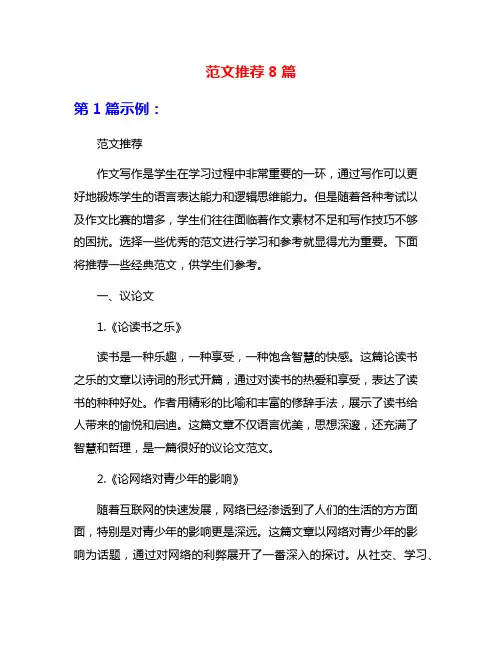 范文推荐 8 篇

第 1 篇示例：

范文推荐

作文写作是学生在学习过程中非常重要的一环，通过写作可以更好地锻炼学生的语言表达能力和逻辑思维能力。但是随着各种考试以及作文比赛的增多，学生们往往面临着作文素材不足和写作技巧不够的困扰。选择一些优秀的范文进行学习和参考就显得尤为重要。下面将推荐一些经典范文，供学生们参考。

一、议论文

1.《论读书之乐》

读书是一种乐趣，一种享受，一种饱含智慧的快感。这篇论读书之乐的文章以诗词的形式开篇，通过对读书的热爱和享受，表达了读书的种种好处。作者用精彩的比喻和丰富的修辞手法，展示了读书给人带来的愉悦和启迪。这篇文章不仅语言优美，思想深邃，还充满了智慧和哲理，是一篇很好的议论文范文。

2.《论网络对青少年的影响》

随着互联网的快速发展，网络已经渗透到了人们的生活的方方面面，特别是对青少年的影响更是深远。这篇文章以网络对青少年的影响为话题，通过对网络的利弊展开了一番深入的探讨。从社交、学习、